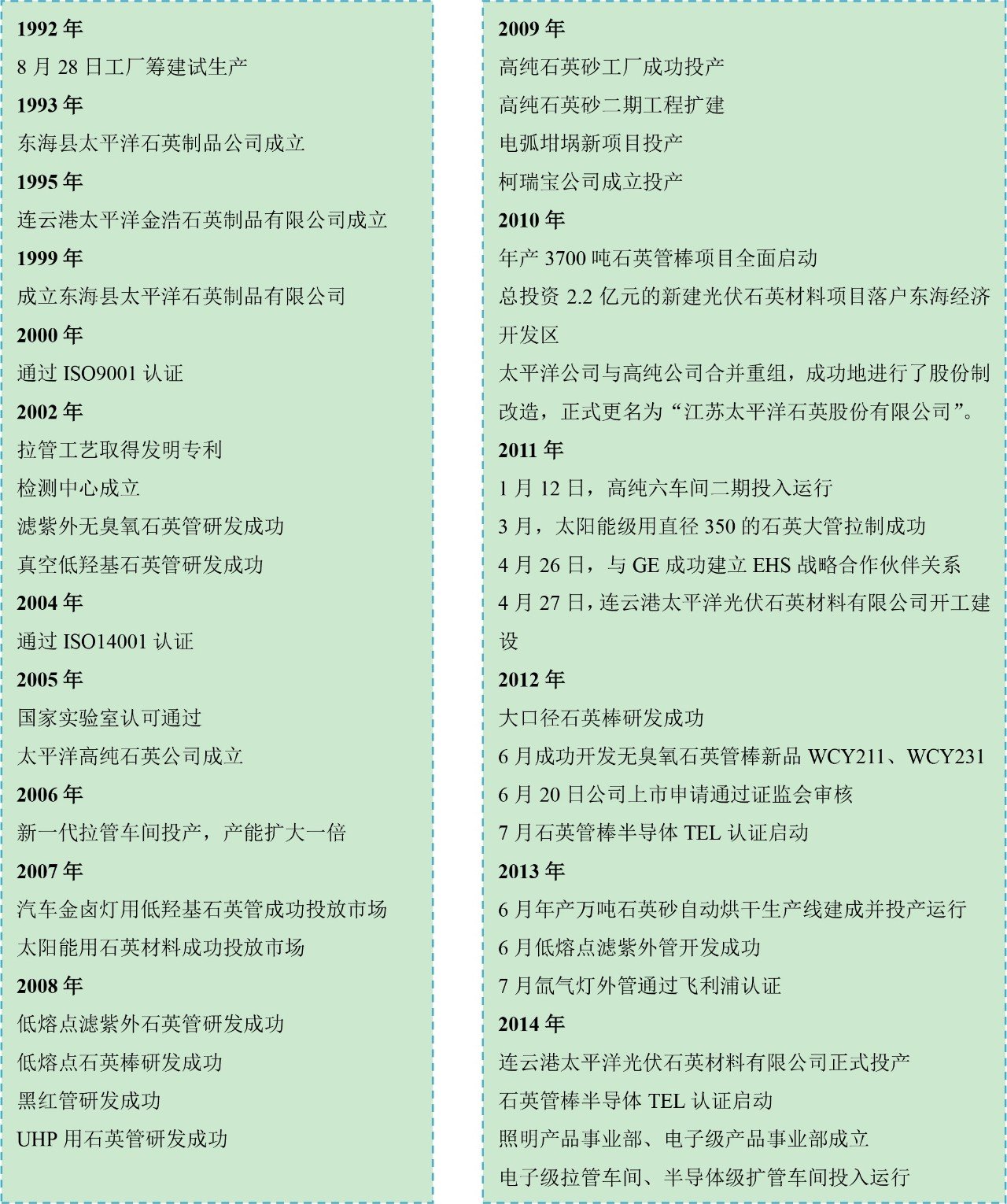 1992 年

8 月 28 日工厂筹建试生产

1993 年

东海县太平洋石英制品公司成立

1995 年

连云港太平洋金浩石英制品有限公司成立

1999 年

成立东海县太平洋石英制品有限公司

2000 年

通过 ISO9001 认证

2002 年

拉管工艺取得发明专利

检测中心成立

滤紫外无臭氧石英管研发成功

真空低羟基石英管研发成功

2004 年

通过 ISO14001 认证

2005 年

国家实验室认可通过

太平洋高纯石英公司成立

2006 年

新一代拉管车间投产，产能扩大一倍

2007 年

汽车金卤灯用低羟基石英管成功投放市场

太阳能用石英材料成功投放市场

2008 年

低熔点滤紫外石英管研发成功

低熔点石英棒研发成功

黑红管研发成功

UHP 用石英管研发成功

2009 年

高纯石英砂工厂成功投产

高纯石英砂二期工程扩建

电弧坩埚新项目投产

柯瑞宝公司成立投产

2010 年

年产 3700 吨石英管棒项目全面启动

总投资 2.2 亿元的新建光伏石英材料项目落户东海经济开发区

太平洋公司与高纯公司合并重组，成功地进行了股份制改造，正式更名为“江苏太平洋石英股份有限公司”。

2011 年

1 月 12 日，高纯六车间二期投入运行

3 月，太阳能级用直径 350 的石英大管拉制成功

4 月 26 日，与 GE 成功建立 EHS 战略合作伙伴关系

4 月 27 日，连云港太平洋光伏石英材料有限公司开工建设

2012 年

大口径石英棒研发成功

6 月成功开发无臭氧石英管棒新品 WCY211、WCY231

6 月 20 日公司上市申请通过证监会审核

7 月石英管棒半导体 TEL 认证启动

2013 年

6 月年产万吨石英砂自动烘干生产线建成并投产运行

6 月低熔点滤紫外管开发成功

7 月氙气灯外管通过飞利浦认证

2014 年

连云港太平洋光伏石英材料有限公司正式投产

石英管棒半导体 TEL 认证启动

照明产品事业部、电子级产品事业部成立

电子级拉管车间、半导体级扩管车间投入运行